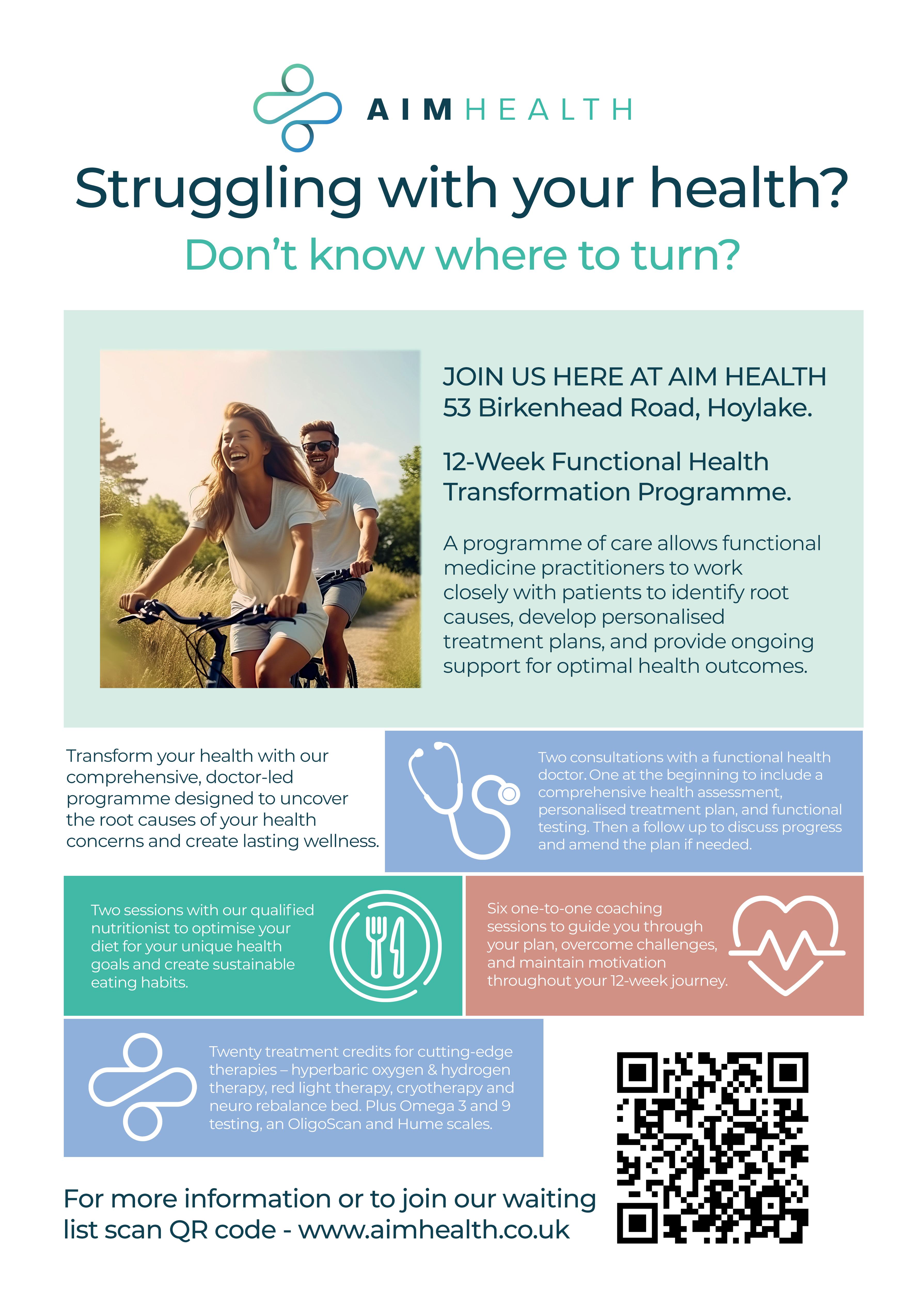 AIM HEALTH

Struggling with your health?

Don't know where to turn?

JOIN US HERE AT AIM HEALTH
53 Birkenhead Road, Hoylake.

12-Week Functional Health Transformation Programme.

A programme of care allows functional medicine practitioners to work closely with patients to identify root causes, develop personalised treatment plans, and provide ongoing support for optimal health outcomes.

Transform your health with our comprehensive, doctor-led programme designed to uncover the root causes of your health concerns and create lasting wellness.

Two consultations with a functional health doctor. One at the beginning to include a comprehensive health assessment, personalised treatment plan, and functional testing. Then a follow up to discuss progress and amend the plan if needed.

Two sessions with our qualified nutritionist to optimise your diet for your unique health goals and create sustainable eating habits.

Six one-to-one coaching sessions to guide you through your plan, overcome challenges, and maintain motivation throughout your 12-week journey.

Twenty treatment credits for cutting-edge therapies – hyperbaric oxygen & hydrogen therapy, red light therapy, cryotherapy and neuro rebalance bed. Plus Omega 3 and 9 testing, an OligoScan and Hume scales.

For more information or to join our waiting list scan QR code - www.aimhealth.co.uk